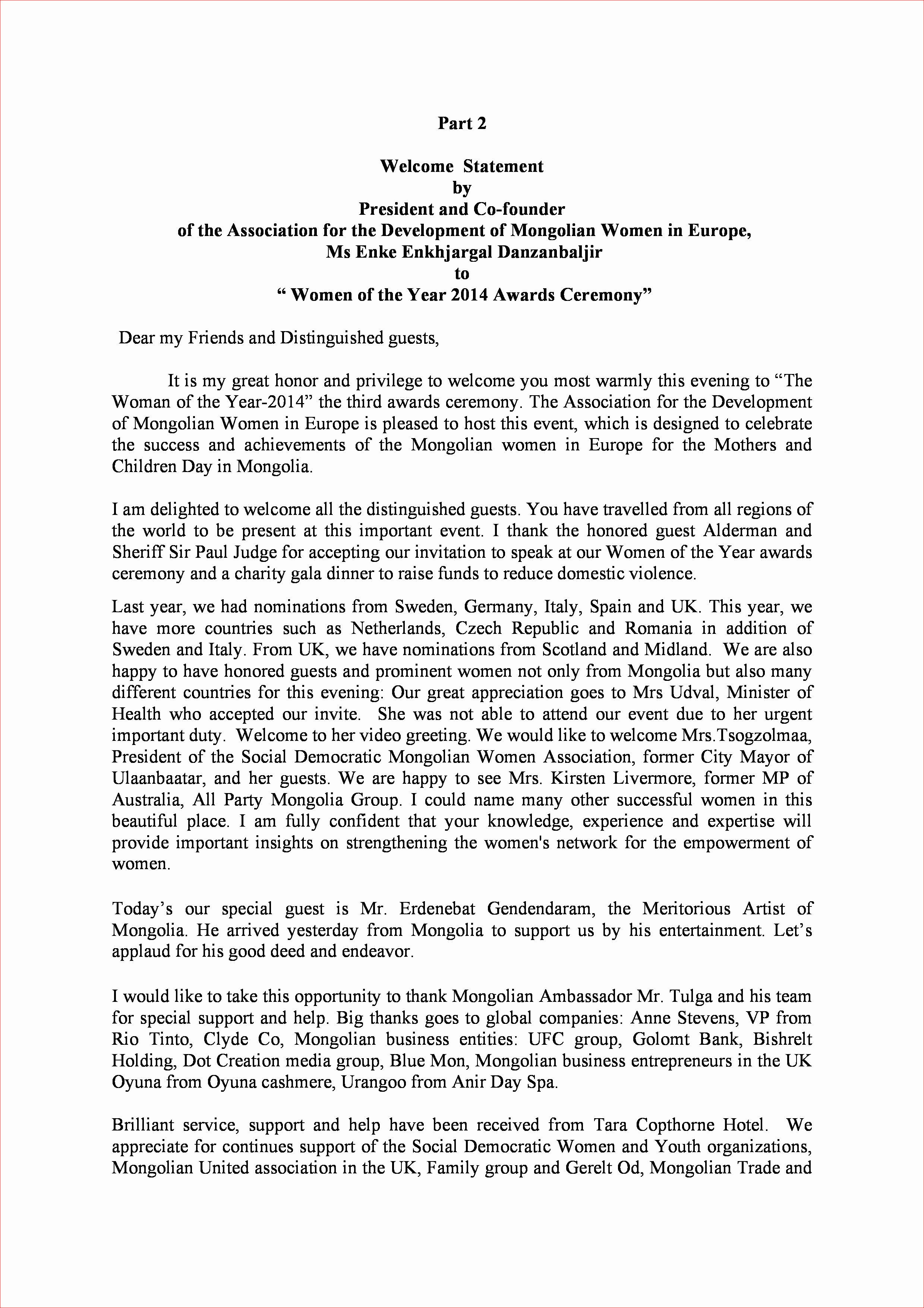 Part 2

Welcome Statement
by
President and Co-founder
of the Association for the Development of Mongolian Women in Europe,
Ms Enke Enkhjargal Danzanbaljir
to
“ Women of the Year 2014 Awards Ceremony”

Dear my Friends and Distinguished guests,

It is my great honor and privilege to welcome you most warmly this evening to “The Woman of the Year-2014” the third awards ceremony. The Association for the Development of Mongolian Women in Europe is pleased to host this event, which is designed to celebrate the success and achievements of the Mongolian women in Europe for the Mothers and Children Day in Mongolia.

I am delighted to welcome all the distinguished guests. You have travelled from all regions of the world to be present at this important event. I thank the honored guest Alderman and Sheriff Sir Paul Judge for accepting our invitation to speak at our Women of the Year awards ceremony and a charity gala dinner to raise funds to reduce domestic violence.

Last year, we had nominations from Sweden, Germany, Italy, Spain and UK. This year, we have more countries such as Netherlands, Czech Republic and Romania in addition of Sweden and Italy. From UK, we have nominations from Scotland and Midland. We are also happy to have honored guests and prominent women not only from Mongolia but also many different countries for this evening: Our great appreciation goes to Mrs Udval, Minister of Health who accepted our invite. She was not able to attend our event due to her urgent important duty. Welcome to her video greeting. We would like to welcome Mrs.Tsogzolmaa, President of the Social Democratic Mongolian Women Association, former City Mayor of Ulaanbaatar, and her guests. We are happy to see Mrs. Kirsten Livermore, former MP of Australia, All Party Mongolia Group. I could name many other successful women in this beautiful place. I am fully confident that your knowledge, experience and expertise will provide important insights on strengthening the women's network for the empowerment of women.

Today’s our special guest is Mr. Erdenebat Gendendaram, the Meritorious Artist of Mongolia. He arrived yesterday from Mongolia to support us by his entertainment. Let’s applaud for his good deed and endeavor.

I would like to take this opportunity to thank Mongolian Ambassador Mr. Tulga and his team for special support and help. Big thanks goes to global companies: Anne Stevens, VP from Rio Tinto, Clyde Co, Mongolian business entities: UFC group, Golomt Bank, Bishrelt Holding, Dot Creation media group, Blue Mon, Mongolian business entrepreneurs in the UK Oyuna from Oyuna cashmere, Urangoo from Anir Day Spa.

Brilliant service, support and help have been received from Tara Copthorne Hotel. We appreciate for continues support of the Social Democratic Women and Youth organizations, Mongolian United association in the UK, Family group and Gerelt Od, Mongolian Trade and